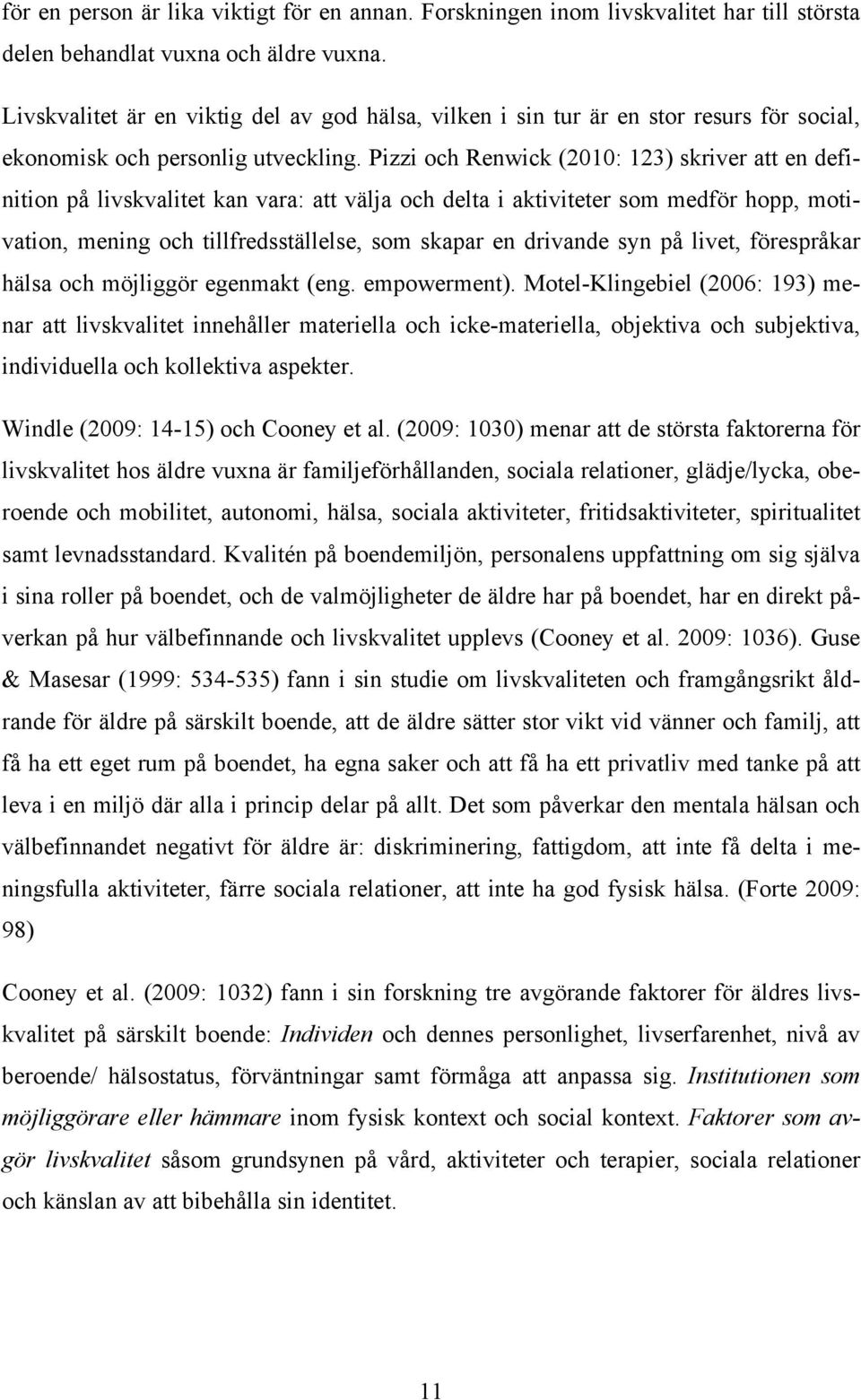 för en person är lika viktigt för en annan. Forskningen inom livskvalitet har till största delen behandlat vuxna och äldre vuxna.

Livskvalitet är en viktig del av god hälsa, vilken i sin tur är en stor resurs för social, ekonomisk och personlig utveckling. Pizzi och Renwick (2010: 123) skriver att en definition på livskvalitet kan vara: att välja och delta i aktiviteter som medför hopp, motivation, mening och tillfredsställelse, som skapar en drivande syn på livet, förespråkar hälsa och möjliggör egenmakt (eng. empowerment). Motel-Klingebiel (2006: 193) menar att livskvalitet innehåller materiella och icke-materiella, objektiva och subjektiva, individuella och kollektiva aspekter.

Windle (2009: 14-15) och Cooney et al. (2009: 1030) menar att de största faktorerna för livskvalitet hos äldre vuxna är familjeförhållanden, sociala relationer, glädje/lycka, oberoende och mobilitet, autonomi, hälsa, sociala aktiviteter, fritidsaktiviteter, spiritualitet samt levnadsstandard. Kvalitén på boendemiljön, personalens uppfattning om sig själva i sina roller på boendet, och de valmöjligheter de äldre har på boendet, har en direkt påverkan på hur välbefinnande och livskvalitet upplevs (Cooney et al. 2009: 1036). Guse & Masesar (1999: 534-535) fann i sin studie om livskvaliteten och framgångsrikt åldrande för äldre på särskilt boende, att de äldre sätter stor vikt vid vänner och familj, att få ha ett eget rum på boendet, ha egna saker och att få ha ett privatliv med tanke på att leva i en miljö där alla i princip delar på allt. Det som påverkar den mentala hälsan och välbefinnandet negativt för äldre är: diskriminering, fattigdom, att inte få delta i meningsfulla aktiviteter, färre sociala relationer, att inte ha god fysisk hälsa. (Forte 2009: 98)

Cooney et al. (2009: 1032) fann i sin forskning tre avgörande faktorer för äldres livskvalitet på särskilt boende: Individen och dennes personlighet, livserfarenhet, nivå av beroende/ hälsostatus, förväntningar samt förmåga att anpassa sig. Institutionen som möjliggörare eller hämmare inom fysisk kontext och social kontext. Faktorer som avgör livskvalitet såsom grundsynen på vård, aktiviteter och terapier, sociala relationer och känslan av att bibehålla sin identitet.

11